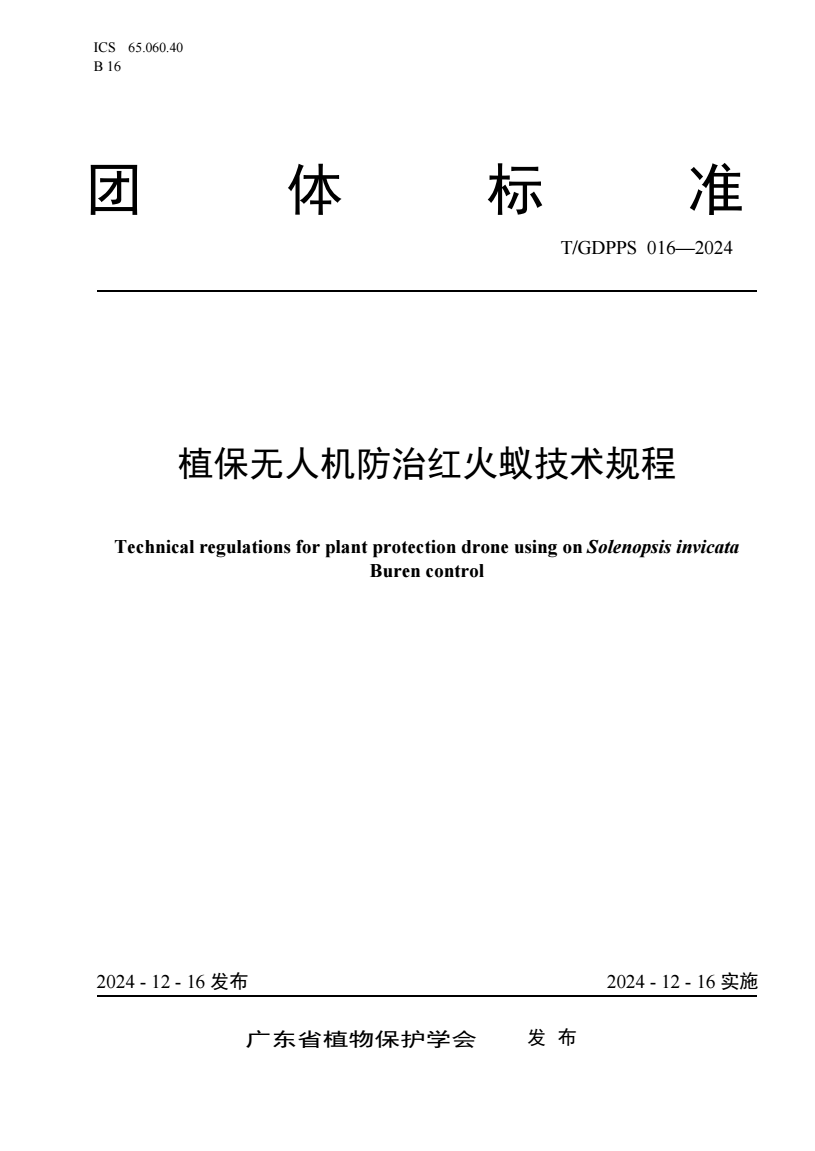 ICS 65.060.40
B 16

团 体 标 准

T/GDPPS 016—2024

植保无人机防治红火蚁技术规程

Technical regulations for plant protection drone using on Solenopsis invicata Buren control

2024 - 12 - 16 发布

2024 - 12 - 16 实施

广东省植物保护学会 发 布